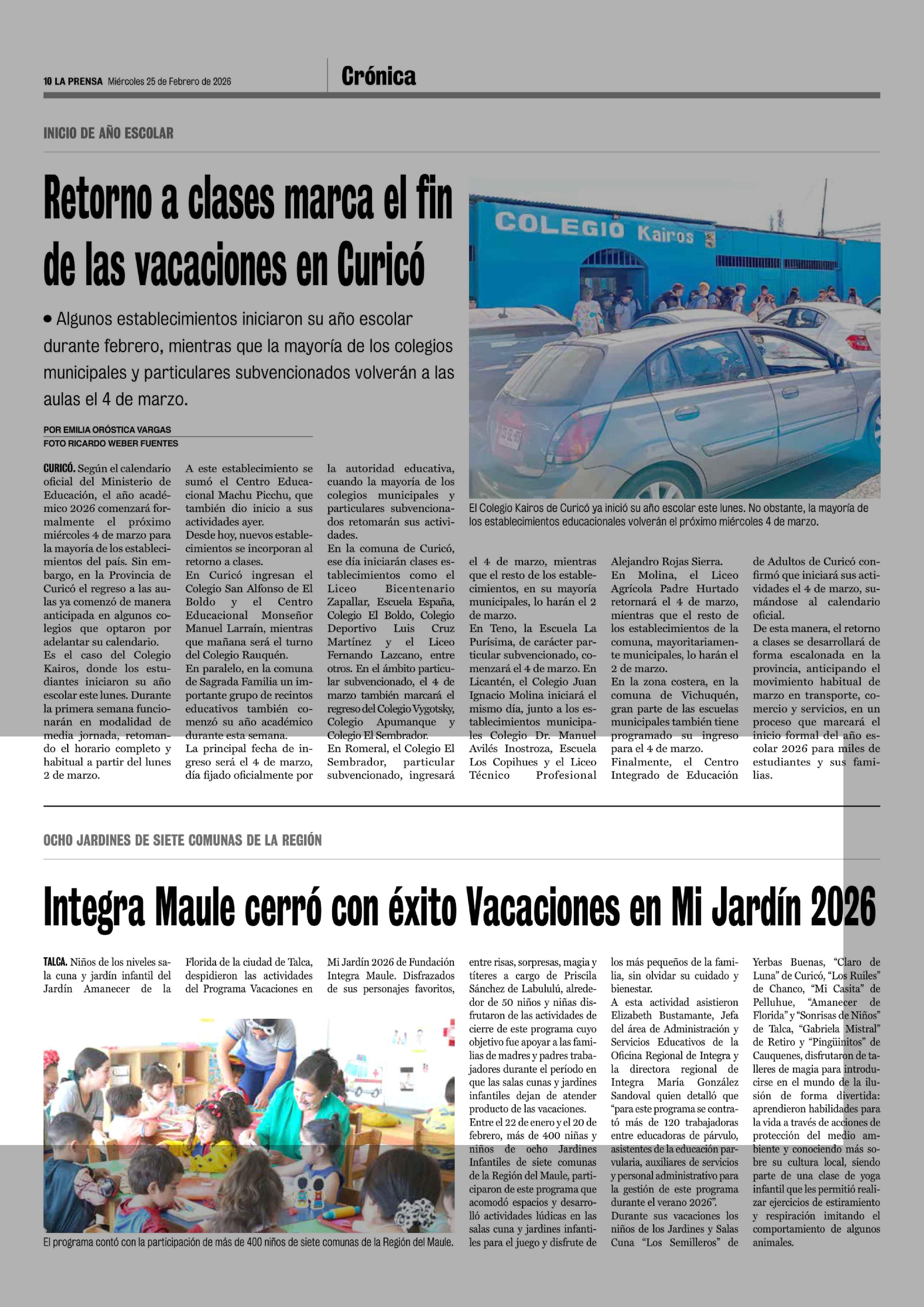 10 LA PRENSA Miércoles 25 de Febrero de 2026

Crónica

INICIO DE AÑO ESCOLAR

Retorno a clases marca el fin de las vacaciones en Curicó

• Algunos establecimientos iniciaron su año escolar durante febrero, mientras que la mayoría de los colegios municipales y particulares subvencionados volverán a las aulas el 4 de marzo.

POR EMILIA ORÓSTICA VARGAS
FOTO RICARDO WEBER FUENTES

COLEGIO Kairos

El Colegio Kairos de Curicó ya inició su año escolar este lunes. No obstante, la mayoría de los establecimientos educacionales volverán el próximo miércoles 4 de marzo.

CURICÓ. Según el calendario oficial del Ministerio de Educación, el año académico 2026 comenzará formalmente el próximo miércoles 4 de marzo para la mayoría de los establecimientos del país. Sin embargo, en la Provincia de Curicó el regreso a las aulas ya comenzó de manera anticipada en algunos colegios que optaron por adelantar su calendario.
Es el caso del Colegio Kairos, donde los estudiantes iniciaron su año escolar este lunes. Durante la primera semana funcionarán en modalidad de media jornada, retomando el horario completo y habitual a partir del lunes 2 de marzo.
A este establecimiento se sumó el Centro Educacional Machu Picchu, que también dio inicio a sus actividades ayer.
Desde hoy, nuevos establecimientos se incorporan al retorno a clases.
En Curicó ingresan el Colegio San Alfonso de El Boldo y el Centro Educacional Monseñor Manuel Larraín, mientras que mañana será el turno del Colegio Rauquén.
En paralelo, en la comuna de Sagrada Familia un importante grupo de recintos educativos también comenzó su año académico durante esta semana.
La principal fecha de ingreso será el 4 de marzo, día fijado oficialmente por la autoridad educativa, cuando la mayoría de los colegios municipales y particulares subvencionados retomarán sus actividades.
En la comuna de Curicó, ese día iniciarán clases establecimientos como el Liceo Bicentenario Zapallar, Escuela España, Colegio El Boldo, Colegio Deportivo Luis Cruz Martínez y el Liceo Fernando Lazcano, entre otros. En el ámbito particular subvencionado, el 4 de marzo también marcará el regreso del Colegio Vygotsky, Colegio Apumanque y Colegio El Sembrador.
En Romeral, el Colegio El Sembrador, particular subvencionado, ingresará el 4 de marzo, mientras que el resto de los establecimientos, en su mayoría municipales, lo harán el 2 de marzo.
En Teno, la Escuela La Purísima, de carácter particular subvencionado, comenzará el 4 de marzo. En Licantén, el Colegio Juan Ignacio Molina iniciará el mismo día, junto a los establecimientos municipales Colegio Dr. Manuel Avilés Inostroza, Escuela Los Copihues y el Liceo Técnico Profesional Alejandro Rojas Sierra.
En Molina, el Liceo Agrícola Padre Hurtado retornará el 4 de marzo, mientras que el resto de los establecimientos de la comuna, mayoritariamente municipales, lo harán el 2 de marzo.
En la zona costera, en la comuna de Vichuquén, gran parte de las escuelas municipales también tiene programado su ingreso para el 4 de marzo.
Finalmente, el Centro Integrado de Educación de Adultos de Curicó confirmó que iniciará sus actividades el 4 de marzo, sumándose al calendario oficial.
De esta manera, el retorno a clases se desarrollará de forma escalonada en la provincia, anticipando el movimiento habitual de marzo en transporte, comercio y servicios, en un proceso que marcará el inicio formal del año escolar 2026 para miles de estudiantes y sus familias.

OCHO JARDINES DE SIETE COMUNAS DE LA REGIÓN

Integra Maule cerró con éxito Vacaciones en Mi Jardín 2026

TALCA. Niños de los niveles sala cuna y jardín infantil del Jardín Amanecer de la Florida de la ciudad de Talca, despidieron las actividades del Programa Vacaciones en Mi Jardín 2026 de Fundación Integra Maule. Disfrazados de sus personajes favoritos, entre risas, sorpresas, magia y títeres a cargo de Priscila Sánchez de Labululú, alrededor de 50 niños y niñas disfrutaron de las actividades de cierre de este programa cuyo objetivo fue apoyar a las familias de madres y padres trabajadores durante el período en que las salas cunas y jardines infantiles dejan de atender producto de las vacaciones.
Entre el 22 de enero y el 20 de febrero, más de 400 niñas y niños de ocho Jardines Infantiles de siete comunas de la Región del Maule, participaron de este programa que acomodó espacios y desarrolló actividades lúdicas en las salas cuna y jardines infantiles para el juego y disfrute de los más pequeños de la familia, sin olvidar su cuidado y bienestar.
A esta actividad asistieron Elizabeth Bustamante, Jefa del área de Administración y Servicios Educativos de la Oficina Regional de Integra y la directora regional de Integra María González Sandoval quien detalló que "para este programa se contrató más de 120 trabajadoras entre educadoras de párvulo, asistentes de la educación parvularia, auxiliares de servicios y personal administrativo para la gestión de este programa durante el verano 2026".
Durante sus vacaciones los niños de los Jardines y Salas Cuna "Los Semilleros" de Yerbas Buenas, "Claro de Luna" de Curicó, "Los Ruiles" de Chanco, "Mi Casita" de Pelluhue, "Amanecer de Florida" y "Sonrisas de Niños" de Talca, "Gabriela Mistral" de Retiro y "Pingüinitos" de Cauquenes, disfrutaron de talleres de magia para introducirse en el mundo de la ilusión de forma divertida: aprendieron habilidades para la vida a través de acciones de protección del medio ambiente y conociendo más sobre su cultura local, siendo parte de una clase de yoga infantil que les permitió realizar ejercicios de estiramiento y respiración imitando el comportamiento de algunos animales.

El programa contó con la participación de más de 400 niños de siete comunas de la Región del Maule.